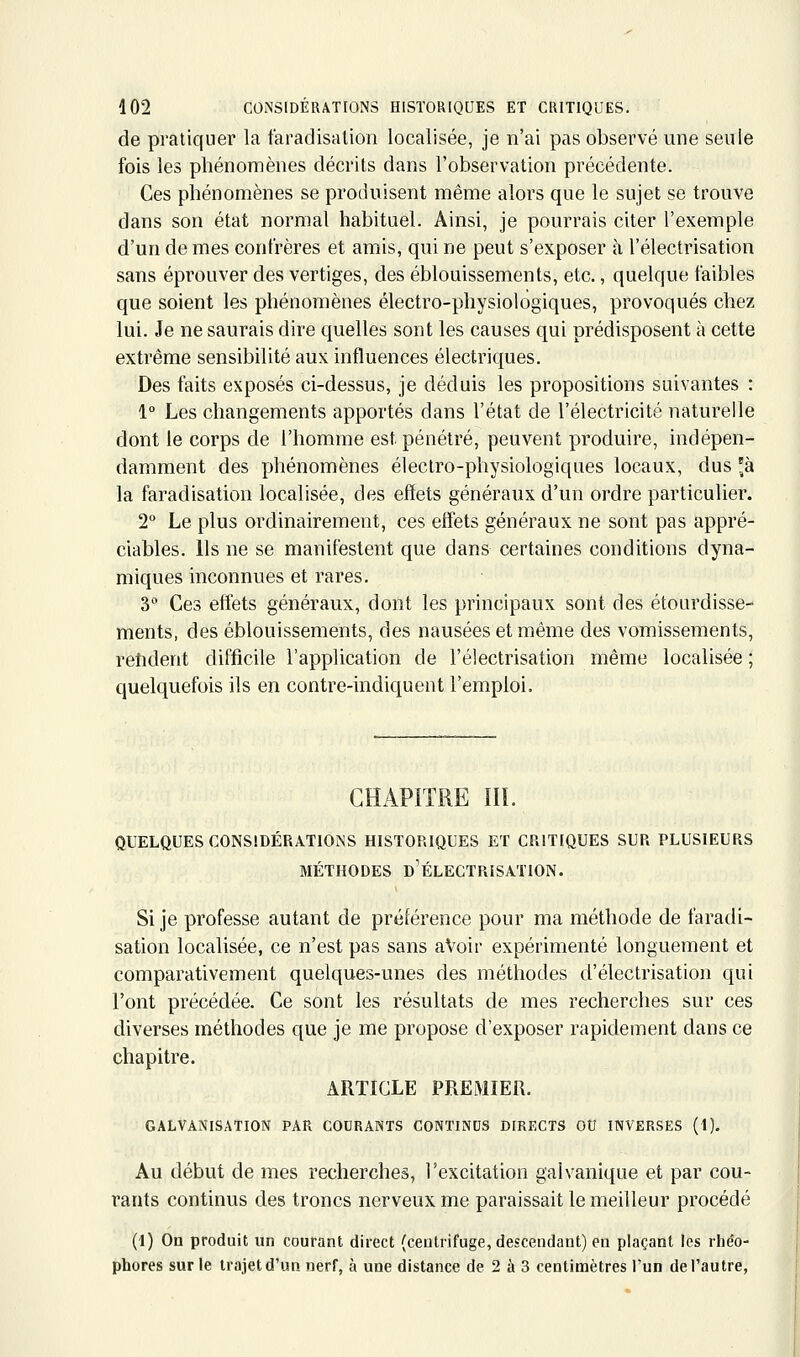 102 CONSIDÉRATIONS HISTORIQUES ET CRITIQUES.

de pratiquer la faradisation localisée, je n'ai pas observé une seule fois les phénomènes décrits dans l'observation précédente.

Ces phénomènes se produisent même alors que le sujet se trouve dans son état normal habituel. Ainsi, je pourrais citer l'exemple d'un de mes confrères et amis, qui ne peut s'exposer à l'électrisation sans éprouver des vertiges, des éblouissements, etc., quelque faibles que soient les phénomènes électro-physiologiques, provoqués chez lui. Je ne saurais dire quelles sont les causes qui prédisposent à cette extrême sensibilité aux influences électriques.

Des faits exposés ci-dessus, je déduis les propositions suivantes :

1° Les changements apportés dans l'état de l'électricité naturelle dont le corps de l'homme est pénétré, peuvent produire, indépendamment des phénomènes électro-physiologiques locaux, dus à la faradisation localisée, des effets généraux d'un ordre particulier.

2° Le plus ordinairement, ces effets généraux ne sont pas appréciables. Ils ne se manifestent que dans certaines conditions dynamiques inconnues et rares.

3° Ces effets généraux, dont les principaux sont des étourdissements, des éblouissements, des nausées et même des vomissements, rendent difficile l'application de l'électrisation même localisée ; quelquefois ils en contre-indiquent l'emploi.

CHAPITRE III.

QUELQUES CONSIDÉRATIONS HISTORIQUES ET CRITIQUES SUR PLUSIEURS MÉTHODES D'ÉLECTRISATION.

Si je professe autant de préférence pour ma méthode de faradisation localisée, ce n'est pas sans avoir expérimenté longuement et comparativement quelques-unes des méthodes d'électrisation qui l'ont précédée. Ce sont les résultats de mes recherches sur ces diverses méthodes que je me propose d'exposer rapidement dans ce chapitre.

ARTICLE PREMIER.

GALVANISATION PAR COURANTS CONTINUS DIRECTS OU INVERSES (1).

Au début de mes recherches, l'excitation galvanique et par courants continus des troncs nerveux me paraissait le meilleur procédé

(1) On produit un courant direct (centrifuge, descendant) en plaçant les rhéophores sur le trajet d'un nerf, à une distance de 2 à 3 centimètres l'un de l'autre,